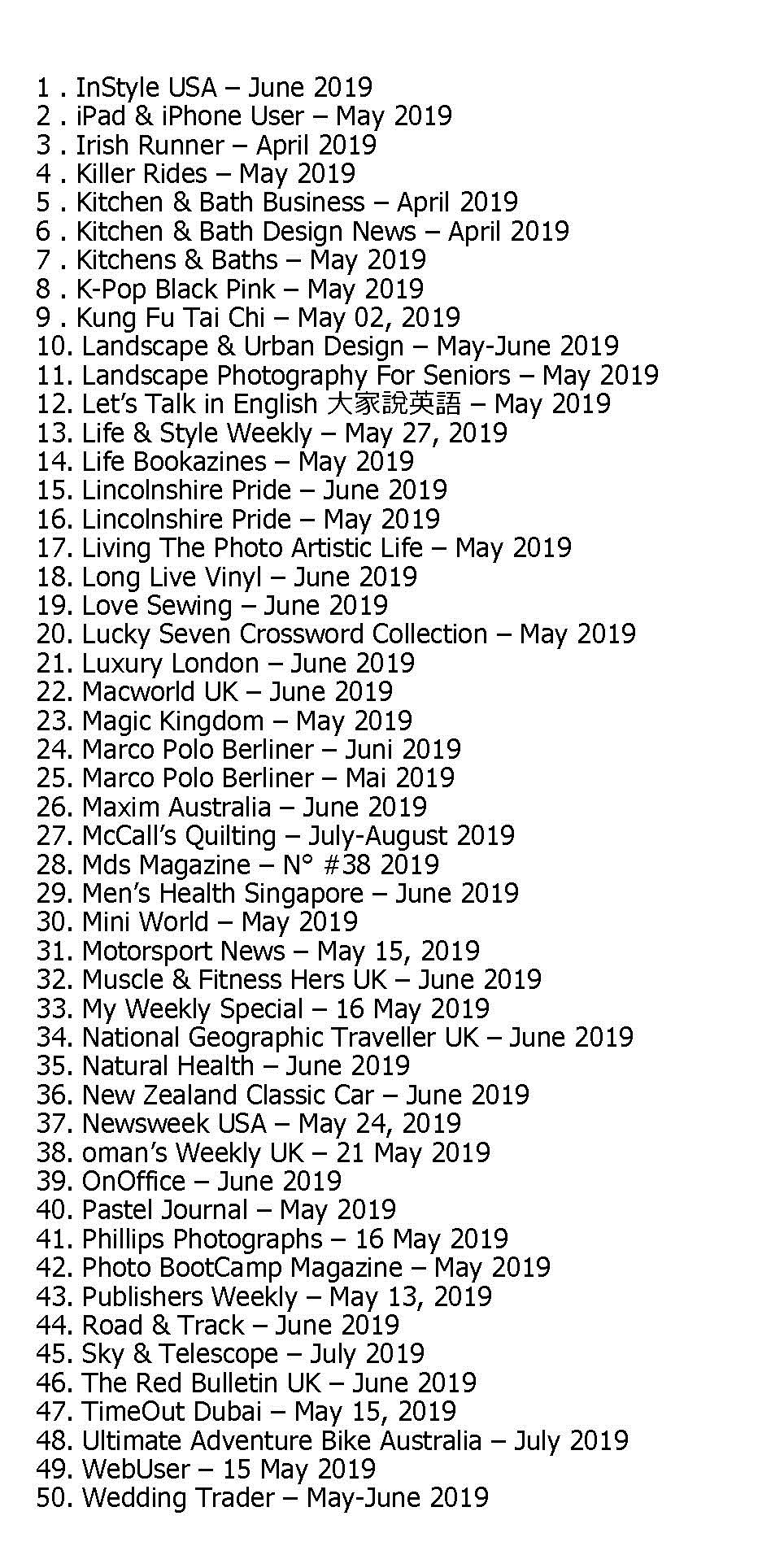 1 . InStyle USA – June 2019
2 . iPad & iPhone User – May 2019
3 . Irish Runner – April 2019
4 . Killer Rides – May 2019
5 . Kitchen & Bath Business – April 2019
6 . Kitchen & Bath Design News – April 2019
7 . Kitchens & Baths – May 2019
8 . K-Pop Black Pink – May 2019
9 . Kung Fu Tai Chi – May 02, 2019
10. Landscape & Urban Design – May-June 2019
11. Landscape Photography For Seniors – May 2019
12. Let's Talk in English 大家說英語 – May 2019
13. Life & Style Weekly – May 27, 2019
14. Life Bookazines – May 2019
15. Lincolnshire Pride – June 2019
16. Lincolnshire Pride – May 2019
17. Living The Photo Artistic Life – May 2019
18. Long Live Vinyl – June 2019
19. Love Sewing – June 2019
20. Lucky Seven Crossword Collection – May 2019
21. Luxury London – June 2019
22. Macworld UK – June 2019
23. Magic Kingdom – May 2019
24. Marco Polo Berliner – Juni 2019
25. Marco Polo Berliner – Mai 2019
26. Maxim Australia – June 2019
27. McCall's Quilting – July-August 2019
28. Mds Magazine – N° #38 2019
29. Men's Health Singapore – June 2019
30. Mini World – May 2019
31. Motorsport News – May 15, 2019
32. Muscle & Fitness Hers UK – June 2019
33. My Weekly Special – 16 May 2019
34. National Geographic Traveller UK – June 2019
35. Natural Health – June 2019
36. New Zealand Classic Car – June 2019
37. Newsweek USA – May 24, 2019
38. oman's Weekly UK – 21 May 2019
39. OnOffice – June 2019
40. Pastel Journal – May 2019
41. Phillips Photographs – 16 May 2019
42. Photo BootCamp Magazine – May 2019
43. Publishers Weekly – May 13, 2019
44. Road & Track – June 2019
45. Sky & Telescope – July 2019
46. The Red Bulletin UK – June 2019
47. TimeOut Dubai – May 15, 2019
48. Ultimate Adventure Bike Australia – July 2019
49. WebUser – 15 May 2019
50. Wedding Trader – May-June 2019